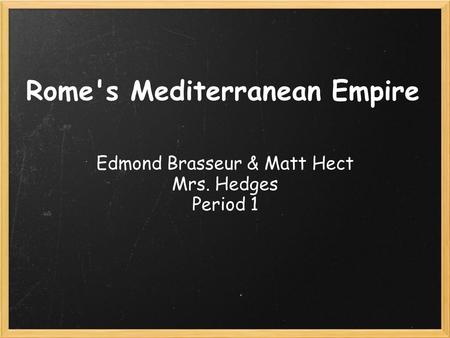 Rome's Mediterranean Empire

Edmond Brasseur & Matt Hect
Mrs. Hedges
Period 1